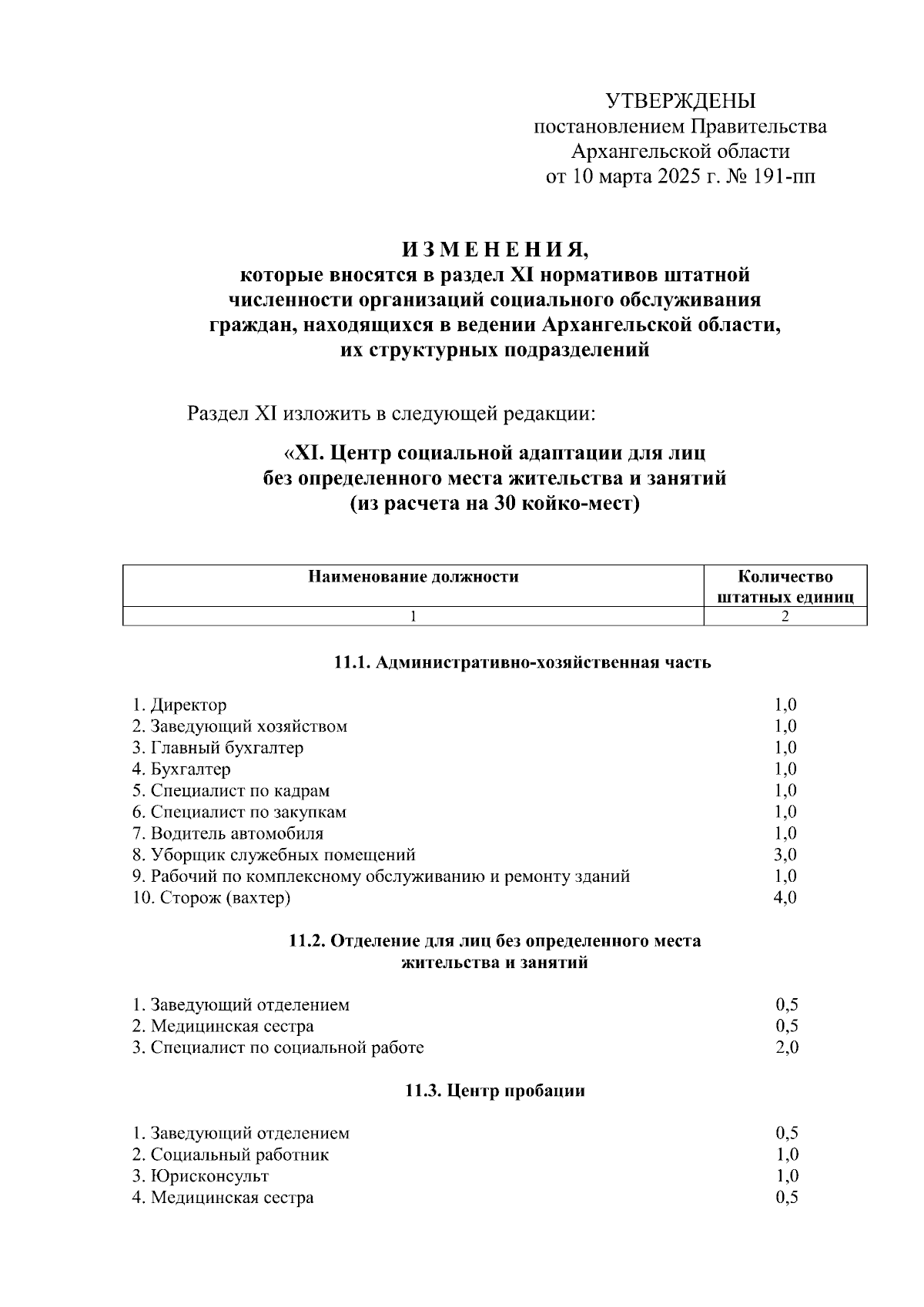 УТВЕРЖДЕНЫ
постановлением Правительства
Архангельской области
от 10 марта 2025 г. № 191-пп

И З М Е Н Е Н И Я,
которые вносятся в раздел XI нормативов штатной численности организаций социального обслуживания граждан, находящихся в ведении Архангельской области, их структурных подразделений

Раздел XI изложить в следующей редакции:

«XI. Центр социальной адаптации для лиц без определенного места жительства и занятий (из расчета на 30 койко-мест)

| Наименование должности | Количество штатных единиц |
|---|---|
| 1 | 2 |

11.1. Административно-хозяйственная часть

1. Директор 1,0
2. Заведующий хозяйством 1,0
3. Главный бухгалтер 1,0
4. Бухгалтер 1,0
5. Специалист по кадрам 1,0
6. Специалист по закупкам 1,0
7. Водитель автомобиля 1,0
8. Уборщик служебных помещений 3,0
9. Рабочий по комплексному обслуживанию и ремонту зданий 1,0
10. Сторож (вахтер) 4,0

11.2. Отделение для лиц без определенного места жительства и занятий

1. Заведующий отделением 0,5
2. Медицинская сестра 0,5
3. Специалист по социальной работе 2,0

11.3. Центр пробации

1. Заведующий отделением 0,5
2. Социальный работник 1,0
3. Юрисконсульт 1,0
4. Медицинская сестра 0,5